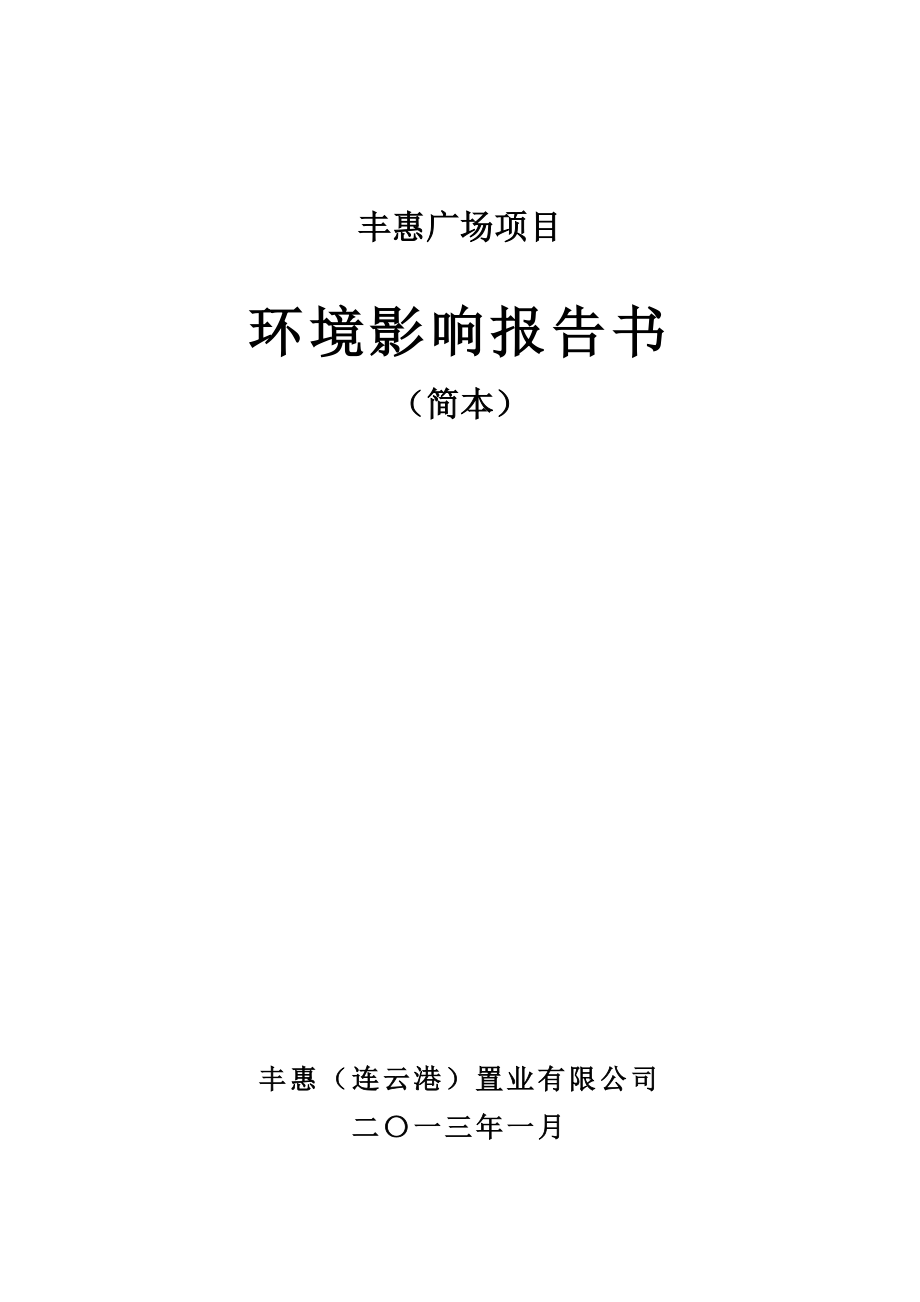 丰惠广场项目

环境影响报告书

（简本）

丰惠（连云港）置业有限公司

二〇一三年一月